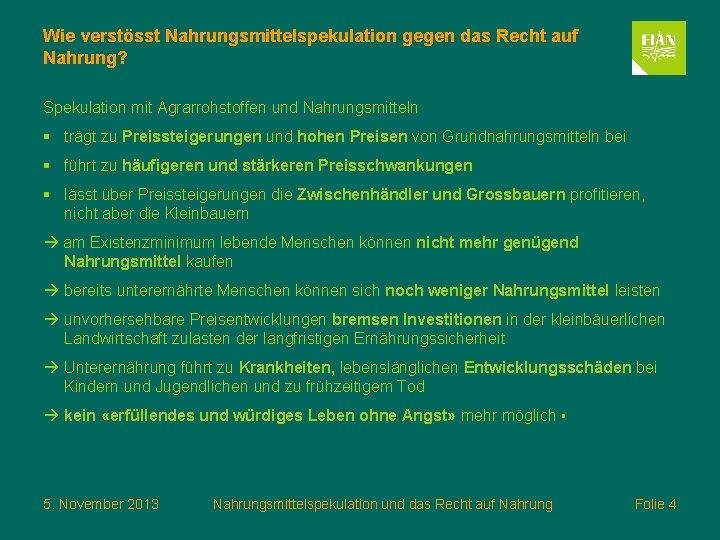 Wie verstösst Nahrungsmittelspekulation gegen das Recht auf Nahrung?

FIAN

Spekulation mit Agrarrohstoffen und Nahrungsmitteln

▪ trägt zu Preissteigerungen und hohen Preisen von Grundnahrungsmitteln bei

▪ führt zu häufigeren und stärkeren Preisschwankungen

▪ lässt über Preissteigerungen die Zwischenhändler und Grossbauern profitieren, nicht aber die Kleinbauern

→ am Existenzminimum lebende Menschen können nicht mehr genügend Nahrungsmittel kaufen

→ bereits unterernährte Menschen können sich noch weniger Nahrungsmittel leisten

→ unvorhersehbare Preisentwicklungen bremsen Investitionen in der kleinbäuerlichen Landwirtschaft zulasten der langfristigen Ernährungssicherheit

→ Unterernährung führt zu Krankheiten, lebenslänglichen Entwicklungsschäden bei Kindern und Jugendlichen und zu frühzeitigem Tod

→ kein «erfüllendes und würdiges Leben ohne Angst» mehr möglich ▪

5. November 2013 Nahrungsmittelspekulation und das Recht auf Nahrung Folie 4